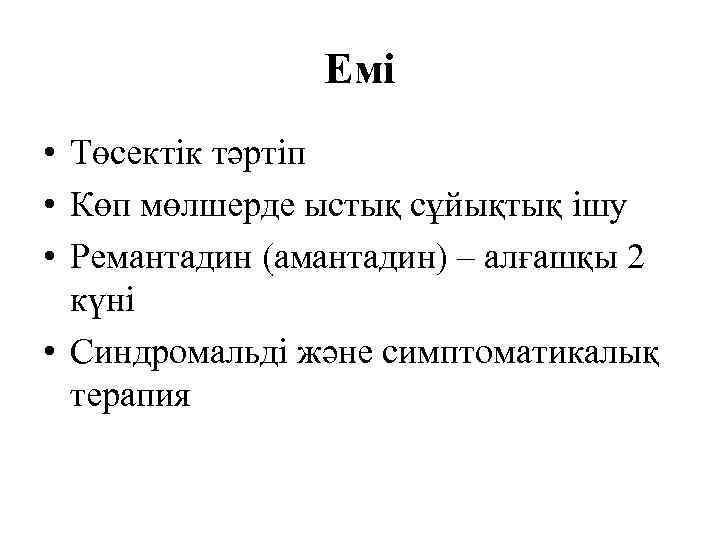 Емі

• Төсектік тәртіп
• Көп мөлшерде ыстық сұйықтық ішу
• Ремантадин (амантадин) – алғашқы 2 күні
• Синдромальді және симптоматикалық терапия